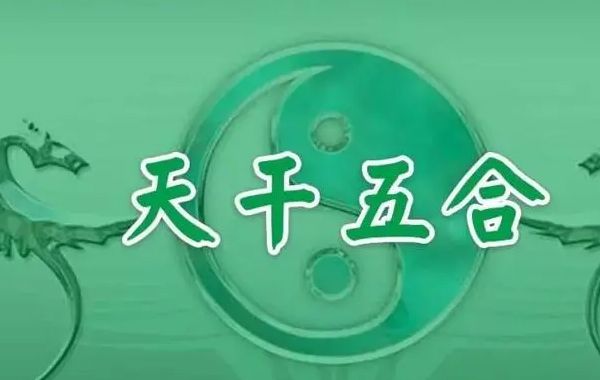 天干五合